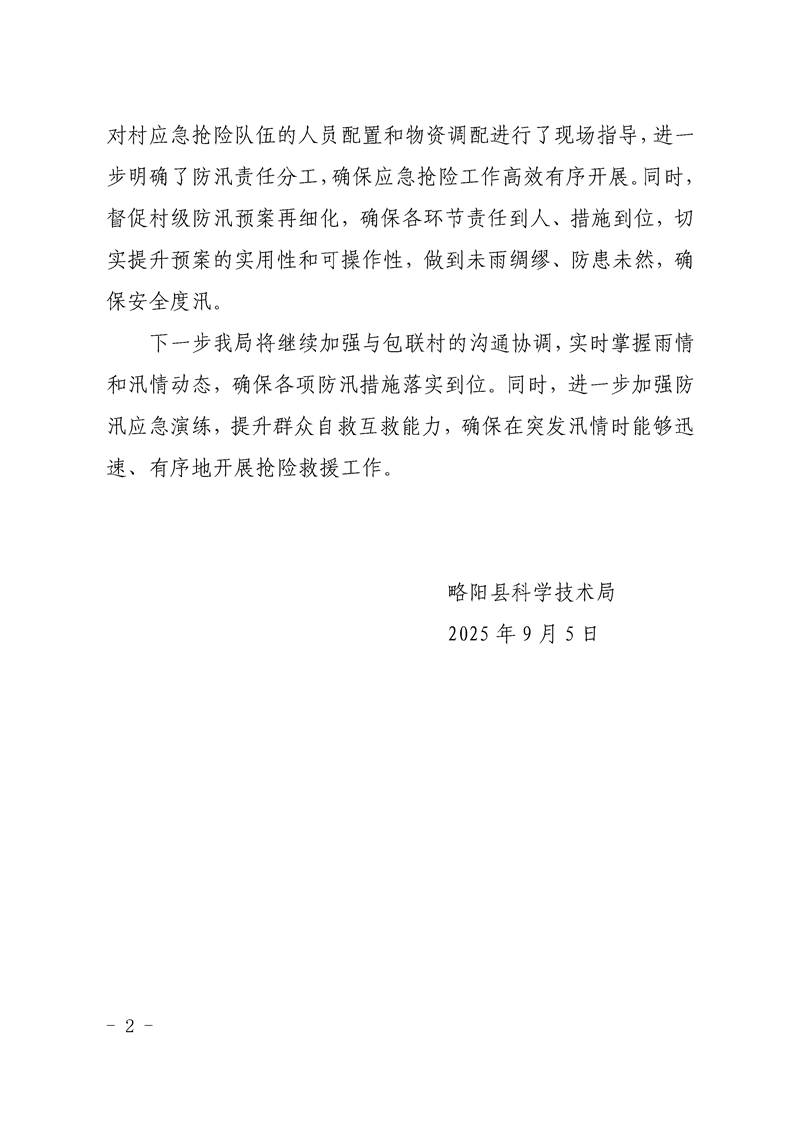 对村应急抢险队伍的人员配置和物资调配进行了现场指导，进一步明确了防汛责任分工，确保应急抢险工作高效有序开展。同时，督促村级防汛预案再细化，确保各环节责任到人、措施到位，切实提升预案的实用性和可操作性，做到未雨绸缪、防患未然，确保安全度汛。

下一步我局将继续加强与包联村的沟通协调，实时掌握雨情和汛情动态，确保各项防汛措施落实到位。同时，进一步加强防汛应急演练，提升群众自救互救能力，确保在突发汛情时能够迅速、有序地开展抢险救援工作。

略阳县科学技术局
2025 年 9 月 5 日

- 2 -